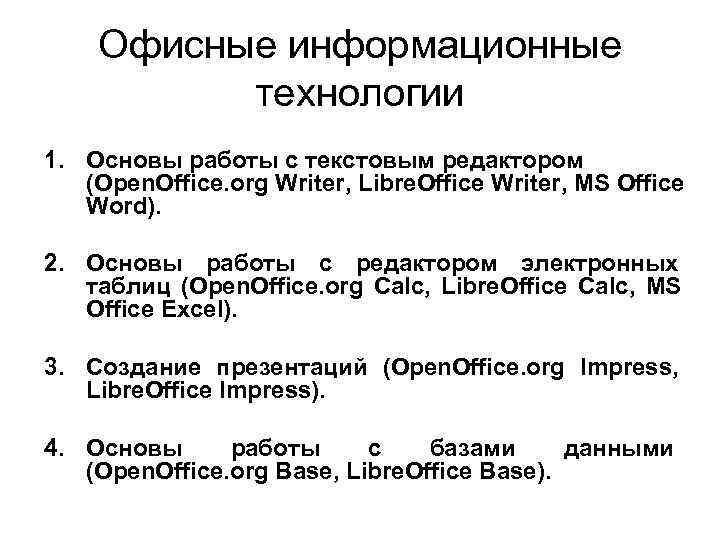 Офисные информационные технологии

1. Основы работы с текстовым редактором (OpenOffice.org Writer, LibreOffice Writer, MS Office Word).

2. Основы работы с редактором электронных таблиц (OpenOffice.org Calc, LibreOffice Calc, MS Office Excel).

3. Создание презентаций (OpenOffice.org Impress, LibreOffice Impress).

4. Основы работы с базами данными (OpenOffice.org Base, LibreOffice Base).